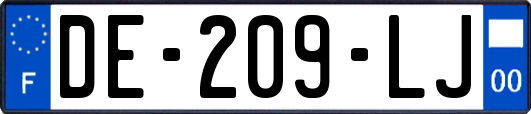 F

DE-209-LJ

00